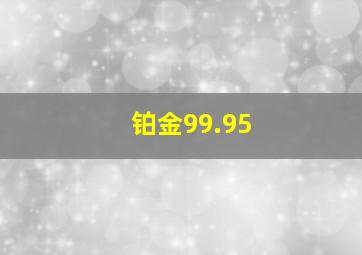 铂金99.95